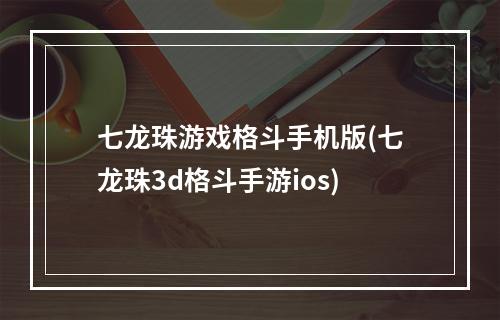 七龙珠游戏格斗手机版(七龙珠3d格斗手游ios)